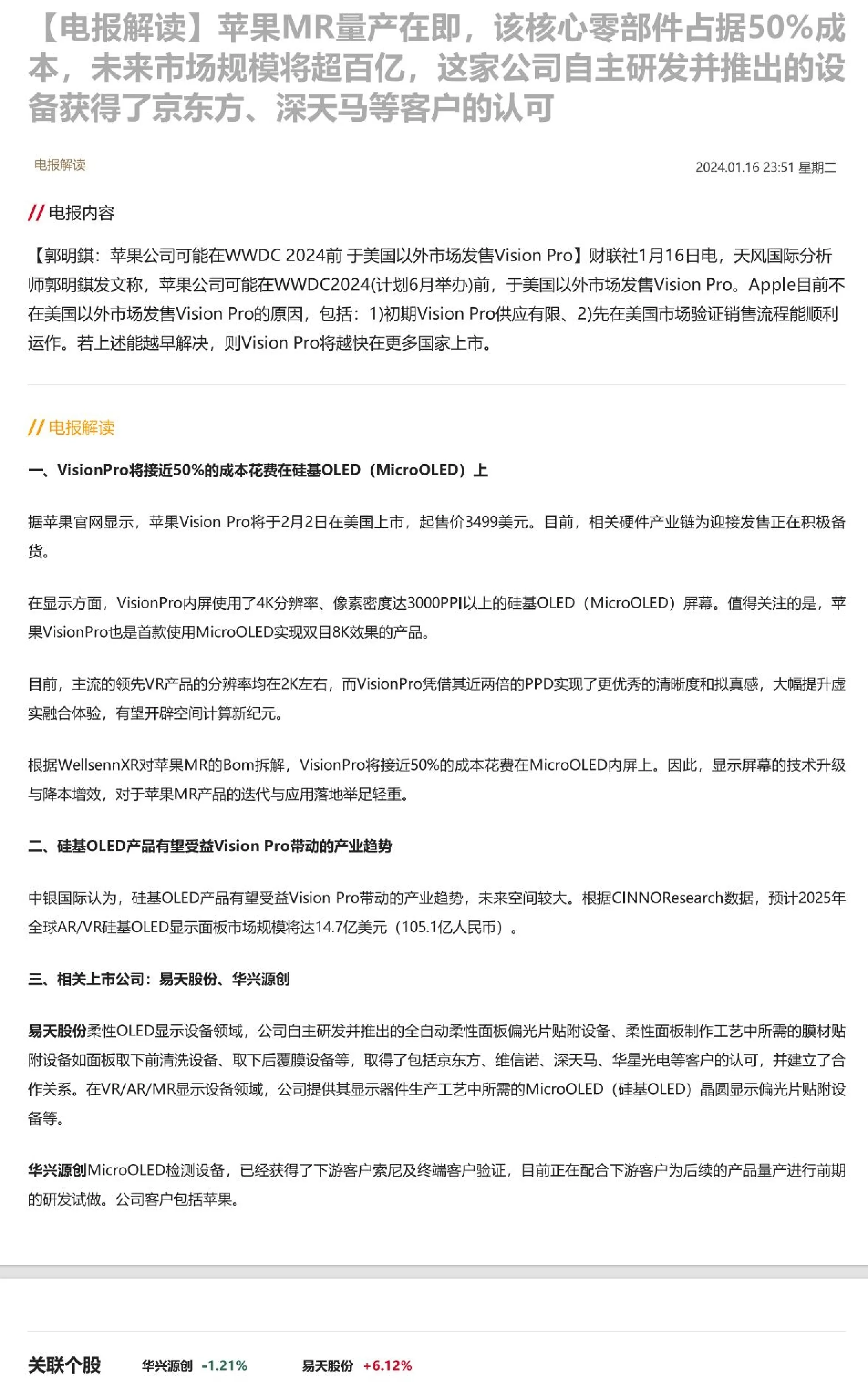 【电报解读】苹果MR量产在即，该核心零部件占据50%成本，未来市场规模将超百亿，这家公司自主研发并推出的设备获得了京东方、深天马等客户的认可

电报解读

2024.01.16 23:51 星期二

// 电报内容

【郭明錤：苹果公司可能在WWDC 2024前 于美国以外市场发售Vision Pro】财联社1月16日电，天风国际分析师郭明錤发文称，苹果公司可能在WWDC2024(计划6月举办)前，于美国以外市场发售Vision Pro。Apple目前不在美国以外市场发售Vision Pro的原因，包括：1)初期Vision Pro供应有限、2)先在美国市场验证销售流程能顺利运作。若上述能越早解决，则Vision Pro将越快在更多国家上市。

// 电报解读

一、VisionPro将接近50%的成本花费在硅基OLED（MicroOLED）上

据苹果官网显示，苹果Vision Pro将于2月2日在美国上市，起售价3499美元。目前，相关硬件产业链为迎接发售正在积极备货。

在显示方面，VisionPro内屏使用了4K分辨率、像素密度达3000PPI以上的硅基OLED（MicroOLED）屏幕。值得关注的是，苹果VisionPro也是首款使用MicroOLED实现双目8K效果的产品。

目前，主流的领先VR产品的分辨率均在2K左右，而VisionPro凭借其近两倍的PPD实现了更优秀的清晰度和拟真感，大幅提升虚实融合体验，有望开辟空间计算新纪元。

根据WellsennXR对苹果MR的Bom拆解，VisionPro将接近50%的成本花费在MicroOLED内屏上。因此，显示屏幕的技术升级与降本增效，对于苹果MR产品的迭代与应用落地举足轻重。

二、硅基OLED产品有望受益Vision Pro带动的产业趋势

中银国际认为，硅基OLED产品有望受益Vision Pro带动的产业趋势，未来空间较大。根据CINNOResearch数据，预计2025年全球AR/VR硅基OLED显示面板市场规模将达14.7亿美元（105.1亿人民币）。

三、相关上市公司：易天股份、华兴源创

易天股份柔性OLED显示设备领域，公司自主研发并推出的全自动柔性面板偏光片贴附设备、柔性面板制作工艺中所需的膜材贴附设备如面板取下前清洗设备、取下后覆膜设备等，取得了包括京东方、维信诺、深天马、华星光电等客户的认可，并建立了合作关系。在VR/AR/MR显示设备领域，公司提供其显示器件生产工艺中所需的MicroOLED（硅基OLED）晶圆显示偏光片贴附设备等。

华兴源创MicroOLED检测设备，已经获得了下游客户索尼及终端客户验证，目前正在配合下游客户为后续的产品量产进行前期的研发试做。公司客户包括苹果。

关联个股 华兴源创 -1.21% 易天股份 +6.12%